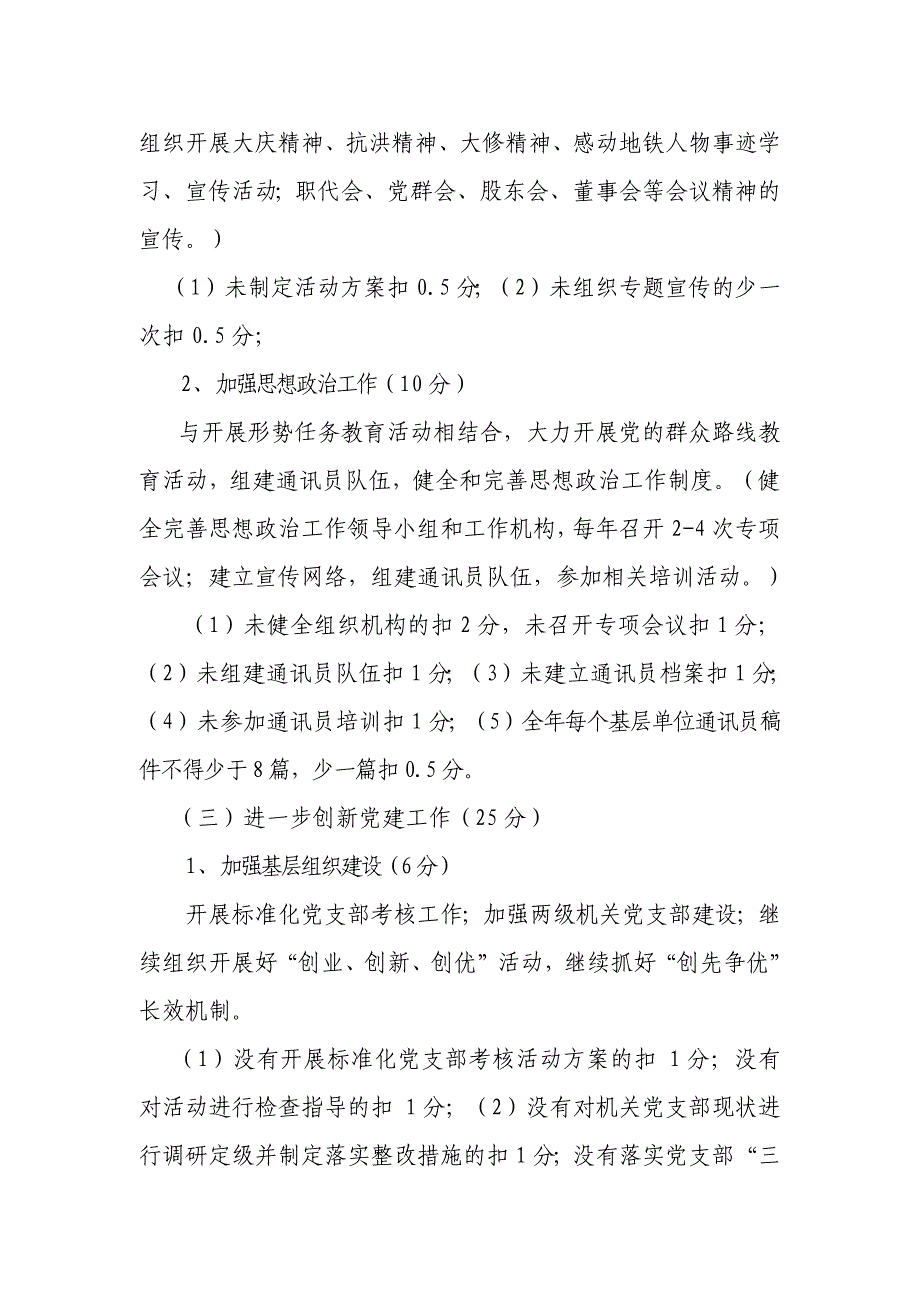 组织开展大庆精神、抗洪精神、大修精神、感动地铁人物事迹学习、宣传活动；职代会、党群会、股东会、董事会等会议精神的宣传。）

（1）未制定活动方案扣 0.5 分；（2）未组织专题宣传的少一次扣 0.5 分；

2、加强思想政治工作（10 分）

与开展形势任务教育活动相结合，大力开展党的群众路线教育活动，组建通讯员队伍，健全和完善思想政治工作制度。（健全完善思想政治工作领导小组和工作机构，每年召开 2-4 次专项会议；建立宣传网络，组建通讯员队伍，参加相关培训活动。）

（1）未健全组织机构的扣 2 分，未召开专项会议扣 1 分；（2）未组建通讯员队伍扣 1 分；（3）未建立通讯员档案扣 1 分；（4）未参加通讯员培训扣 1 分；（5）全年每个基层单位通讯员稿件不得少于 8 篇，少一篇扣 0.5 分。

（三）进一步创新党建工作（25 分）

1、加强基层组织建设（6 分）

开展标准化党支部考核工作；加强两级机关党支部建设；继续组织开展好“创业、创新、创优”活动，继续抓好“创先争优”长效机制。

（1）没有开展标准化党支部考核活动方案的扣 1 分；没有对活动进行检查指导的扣 1 分；（2）没有对机关党支部现状进行调研定级并制定落实整改措施的扣 1 分；没有落实党支部“三